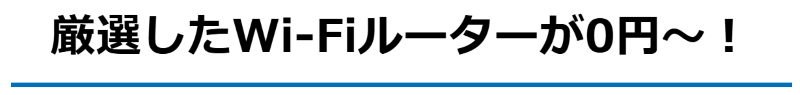 厳選したWi-Fiルーターが0円～！